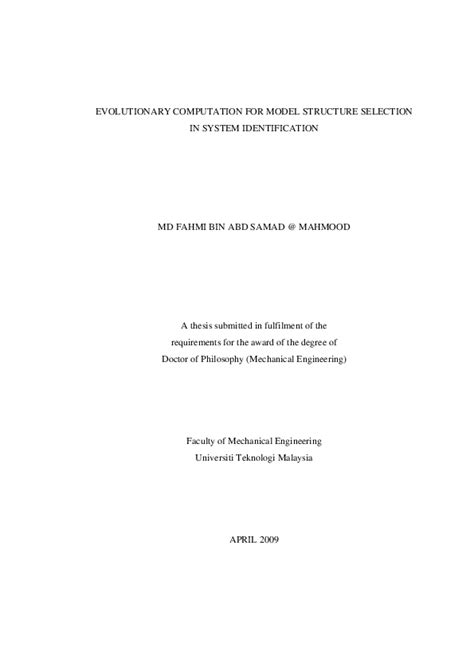 EVOLUTIONARY COMPUTATION FOR MODEL STRUCTURE SELECTION IN SYSTEM IDENTIFICATION

MD FAHMI BIN ABD SAMAD @ MAHMOOD

A thesis submitted in fulfilment of the requirements for the award of the degree of Doctor of Philosophy (Mechanical Engineering)

Faculty of Mechanical Engineering
Universiti Teknologi Malaysia

APRIL 2009